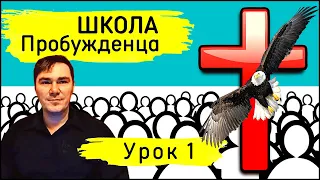 ШКОЛА
Пробужденца

Урок 1